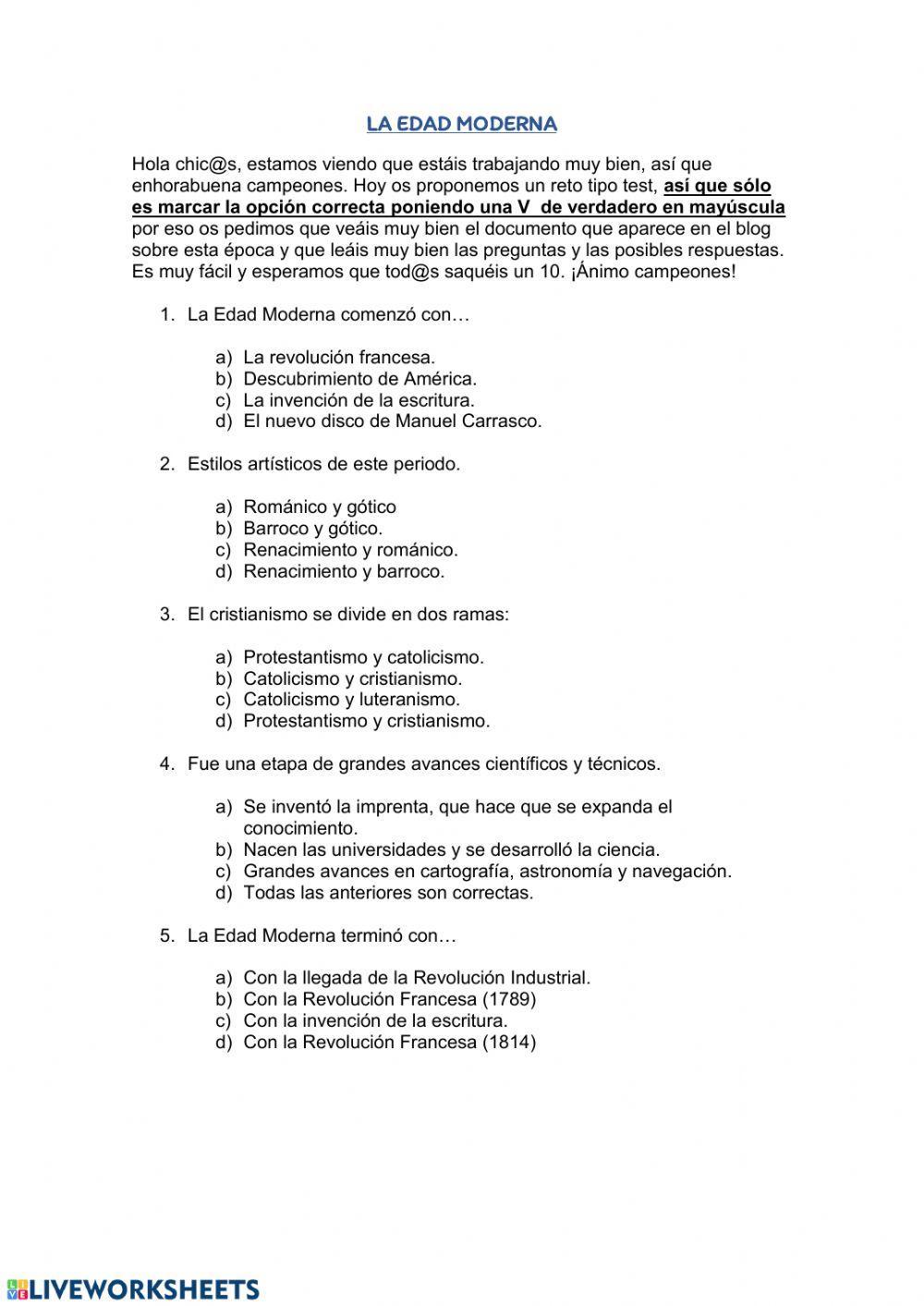 LA EDAD MODERNA

Hola chic@s, estamos viendo que estáis trabajando muy bien, así que enhorabuena campeones. Hoy os proponemos un reto tipo test, así que sólo es marcar la opción correcta poniendo una V de verdadero en mayúscula por eso os pedimos que veáis muy bien el documento que aparece en el blog sobre esta época y que leáis muy bien las preguntas y las posibles respuestas. Es muy fácil y esperamos que tod@s saquéis un 10. ¡Ánimo campeones!

1. La Edad Moderna comenzó con…

a) La revolución francesa.
b) Descubrimiento de América.
c) La invención de la escritura.
d) El nuevo disco de Manuel Carrasco.

2. Estilos artísticos de este periodo.

a) Románico y gótico
b) Barroco y gótico.
c) Renacimiento y románico.
d) Renacimiento y barroco.

3. El cristianismo se divide en dos ramas:

a) Protestantismo y catolicismo.
b) Catolicismo y cristianismo.
c) Catolicismo y luteranismo.
d) Protestantismo y cristianismo.

4. Fue una etapa de grandes avances científicos y técnicos.

a) Se inventó la imprenta, que hace que se expanda el conocimiento.
b) Nacen las universidades y se desarrolló la ciencia.
c) Grandes avances en cartografía, astronomía y navegación.
d) Todas las anteriores son correctas.

5. La Edad Moderna terminó con…

a) Con la llegada de la Revolución Industrial.
b) Con la Revolución Francesa (1789)
c) Con la invención de la escritura.
d) Con la Revolución Francesa (1814)

LIVEWORKSHEETS